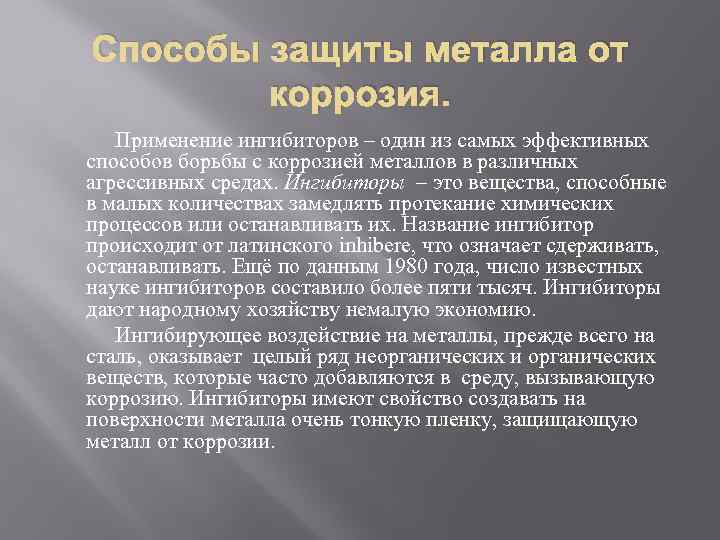 Способы защиты металла от коррозия.

Применение ингибиторов – один из самых эффективных способов борьбы с коррозией металлов в различных агрессивных средах. Ингибиторы – это вещества, способные в малых количествах замедлять протекание химических процессов или останавливать их. Название ингибитор происходит от латинского inhibere, что означает сдерживать, останавливать. Ещё по данным 1980 года, число известных науке ингибиторов составило более пяти тысяч. Ингибиторы дают народному хозяйству немалую экономию.

Ингибирующее воздействие на металлы, прежде всего на сталь, оказывает целый ряд неорганических и органических веществ, которые часто добавляются в среду, вызывающую коррозию. Ингибиторы имеют свойство создавать на поверхности металла очень тонкую пленку, защищающую металл от коррозии.